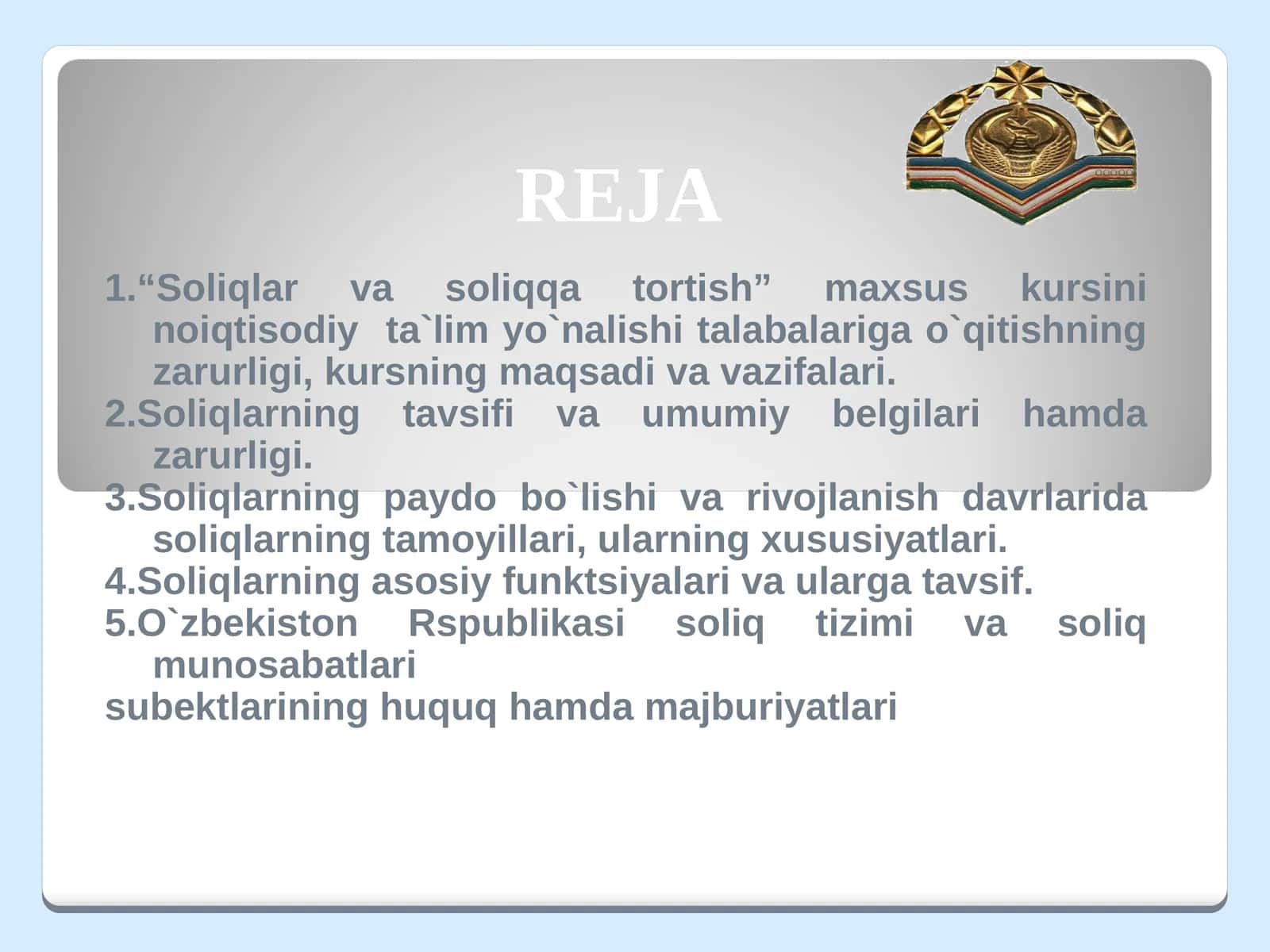 REJA

1.“Soliqlar va soliqqa tortish” maxsus kursini noiqtisodiy ta`lim yo`nalishi talabalariga o`qitishning zarurligi, kursning maqsadi va vazifalari.

2.Soliqlarning tavsifi va umumiy belgilari hamda zarurligi.

3.Soliqlarning paydo bo`lishi va rivojlanish davrlarida soliqlarning tamoyillari, ularning xususiyatlari.

4.Soliqlarning asosiy funktsiyalari va ularga tavsif.

5.O`zbekiston Rspublikasi soliq tizimi va soliq munosabatlari

subektlarining huquq hamda majburiyatlari